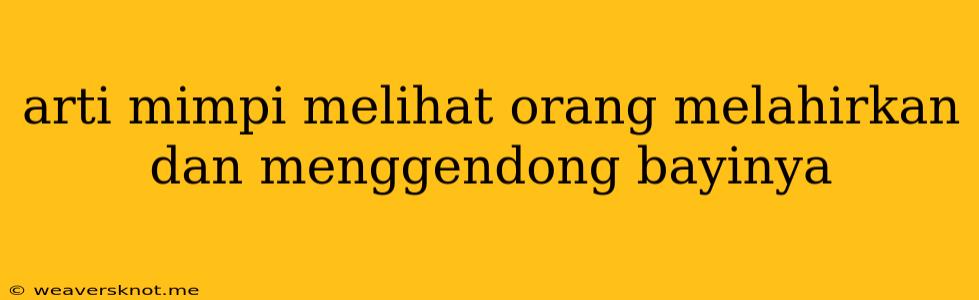 arti mimpi melihat orang melahirkan dan menggendong bayinya

© weaversknot.me